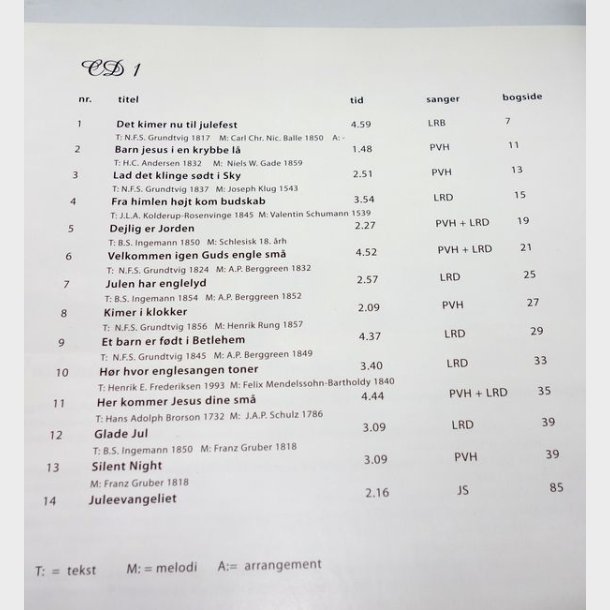 CD 1

| nr. | titel | tid | sanger | bogside |
|---|---|---|---|---|
| 1 | Det kimer nu til julefest<br>T: N.F.S. Grundtvig 1817 M: Carl Chr. Nic. Balle 1850 A: - | 4.59 | LRB | 7 |
| 2 | Barn jesus i en krybbe lå<br>T: H.C. Andersen 1832 M: Niels W. Gade 1859 | 1.48 | PVH | 11 |
| 3 | Lad det klinge sødt i Sky<br>T: N.F.S. Grundtvig 1837 M: Joseph Klug 1543 | 2.51 | PVH | 13 |
| 4 | Fra himlen højt kom budskab<br>T: J.L.A. Kolderup-Rosenvinge 1845 M: Valentin Schumann 1539 | 3.54 | LRD | 15 |
| 5 | Dejlig er Jorden<br>T: B.S. Ingemann 1850 M: Schlesisk 18. årh | 2.27 | PVH + LRD | 19 |
| 6 | Velkommen igen Guds engle små<br>T: N.F.S. Grundtvig 1824 M: A.P. Berggreen 1832 | 4.52 | PVH + LRD | 21 |
| 7 | Julen har englelyd<br>T: B.S. Ingemann 1854 M: A.P. Berggreen 1852 | 2.57 | LRD | 25 |
| 8 | Kimer i klokker<br>T: N.F.S. Grundtvig 1856 M: Henrik Rung 1857 | 2.09 | PVH | 27 |
| 9 | Et barn er født i Betlehem<br>T: N.F.S. Grundtvig 1845 M: A.P. Berggreen 1849 | 4.37 | LRD | 29 |
| 10 | Hør hvor englesangen toner<br>T: Henrik E. Frederiksen 1993 M: Felix Mendelssohn-Bartholdy 1840 | 3.40 | LRD | 33 |
| 11 | Her kommer Jesus dine små<br>T: Hans Adolph Brorson 1732 M: J.A.P. Schulz 1786 | 4.44 | PVH + LRD | 35 |
| 12 | Glade Jul<br>T: B.S. Ingemann 1850 M: Franz Gruber 1818 | 3.09 | LRD | 39 |
| 13 | Silent Night<br>M: Franz Gruber 1818 | 3.09 | PVH | 39 |
| 14 | Juleevangeliet | 2.16 | JS | 85 |

T: = tekst M: = melodi A:= arrangement